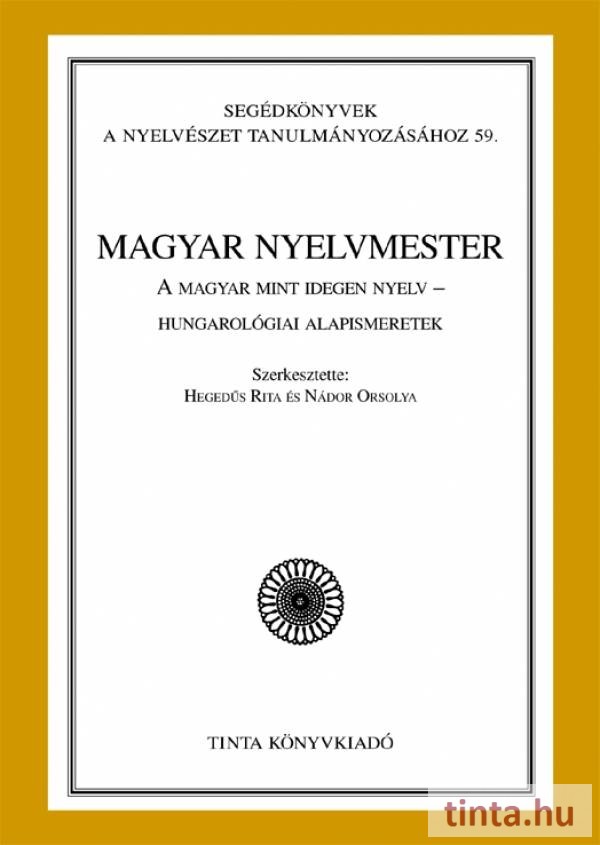 SEGÉDKÖNYVEK
A NYELVÉSZET TANULMÁNYOZÁSÁHOZ 59.

MAGYAR NYELVMESTER
A MAGYAR MINT IDEGEN NYELV –
HUNGAROLÓGIAI ALAPISMERETEK

Szerkesztette:
HEGEDŰS RITA ÉS NÁDOR ORSOLYA

TINTA KÖNYVKIADÓ

tinta.hu